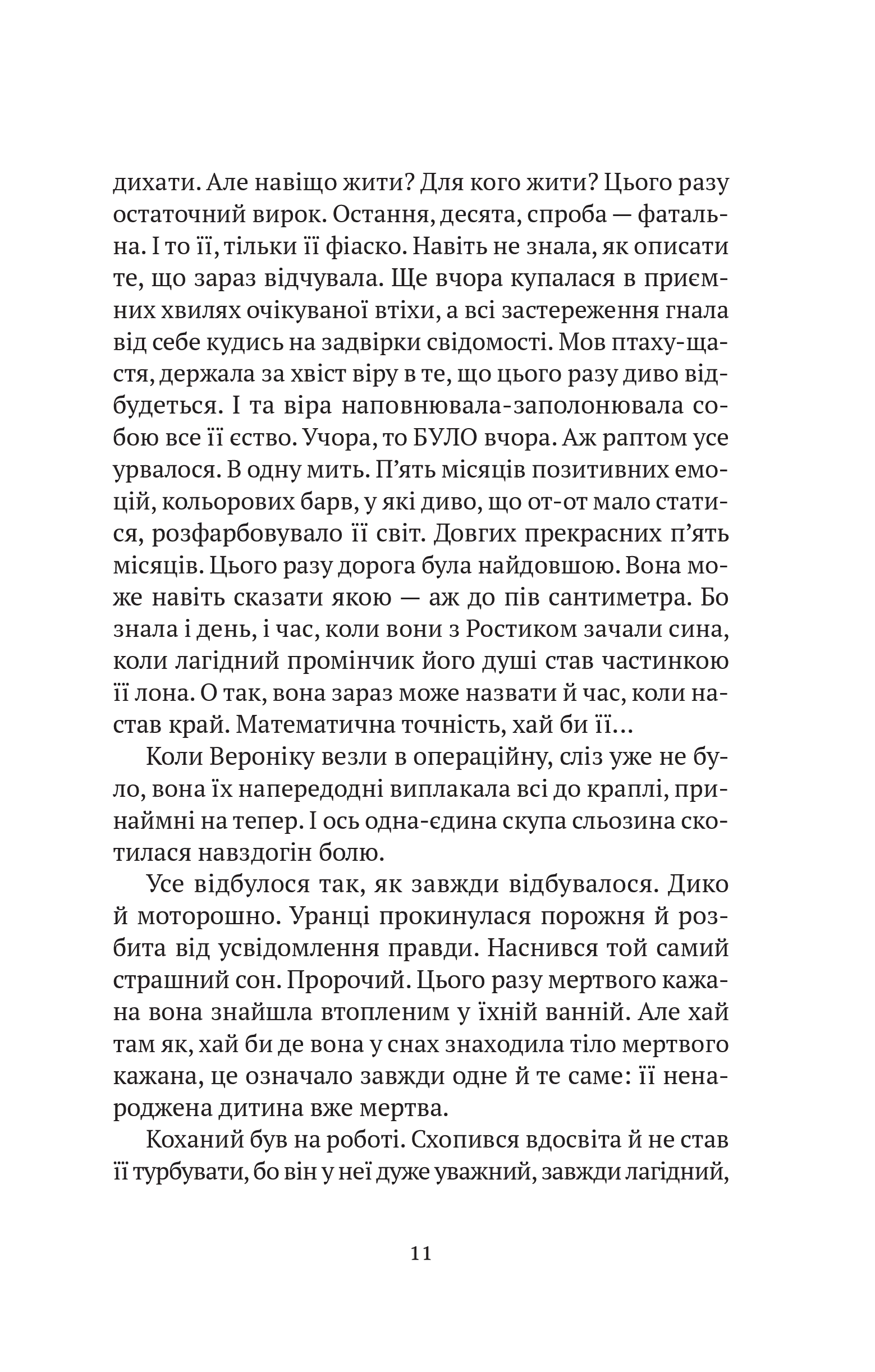 дихати. Але навіщо жити? Для кого жити? Цього разу остаточний вирок. Остання, десята, спроба — фатальна. І то її, тільки її фіаско. Навіть не знала, як описати те, що зараз відчувала. Ще вчора купалася в приємних хвилях очікуваної втіхи, а всі застереження гнала від себе кудись на задвірки свідомості. Мов птаху-щастя, держала за хвіст віру в те, що цього разу диво відбудеться. І та віра наповнювала-заполонювала собою все її єство. Учора, то БУЛО вчора. Аж раптом усе урвалося. В одну мить. П'ять місяців позитивних емоцій, кольорових барв, у які диво, що от-от мало статися, розфарбовувало її світ. Довгих прекрасних п'ять місяців. Цього разу дорога була найдовшою. Вона може навіть сказати якою — аж до пів сантиметра. Бо знала і день, і час, коли вони з Ростиком зачали сина, коли лагідний промінчик його душі став частинкою її лона. О так, вона зараз може назвати й час, коли настав край. Математична точність, хай би її…

Коли Вероніку везли в операційну, сліз уже не було, вона їх напередодні виплакала всі до краплі, принаймні на тепер. І ось одна-єдина скупа сльозина скотилася навздогін болю.

Усе відбулося так, як завжди відбувалося. Дико й моторошно. Уранці прокинулася порожня й розбита від усвідомлення правди. Наснився той самий страшний сон. Пророчий. Цього разу мертвого кажана вона знайшла втопленим у їхній ванній. Але хай там як, хай би де вона у снах знаходила тіло мертвого кажана, це означало завжди одне й те саме: її ненароджена дитина вже мертва.

Коханий був на роботі. Схопився вдосвіта й не став її турбувати, бо він у неї дуже уважний, завжди лагідний,

11